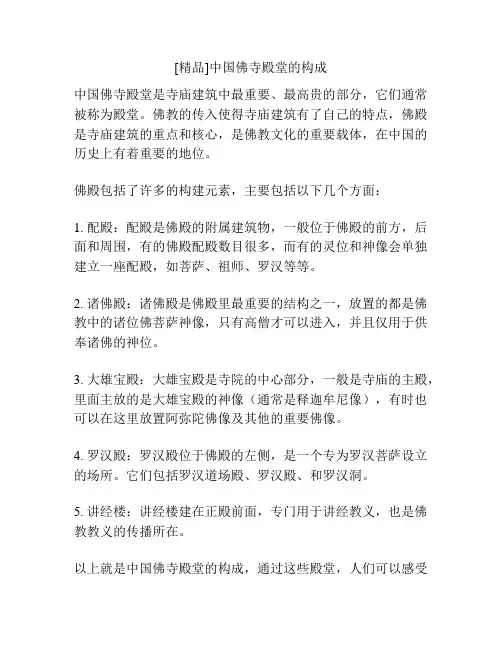 [精品]中国佛寺殿堂的构成

中国佛寺殿堂是寺庙建筑中最重要、最高贵的部分，它们通常被称为殿堂。佛教的传入使得寺庙建筑有了自己的特点，佛殿是寺庙建筑的重点和核心，是佛教文化的重要载体，在中国的历史上有着重要的地位。

佛殿包括了许多的构建元素，主要包括以下几个方面：

1. 配殿：配殿是佛殿的附属建筑物，一般位于佛殿的前方，后面和周围，有的佛殿配殿数目很多，而有的灵位和神像会单独建立一座配殿，如菩萨、祖师、罗汉等等。

2. 诸佛殿：诸佛殿是佛殿里最重要的结构之一，放置的都是佛教中的诸位佛菩萨神像，只有高僧才可以进入，并且仅用于供奉诸佛的神位。

3. 大雄宝殿：大雄宝殿是寺院的中心部分，一般是寺庙的主殿，里面主放的是大雄宝殿的神像（通常是释迦牟尼像），有时也可以在这里放置阿弥陀佛像及其他的重要佛像。

4. 罗汉殿：罗汉殿位于佛殿的左侧，是一个专为罗汉菩萨设立的场所。它们包括罗汉道场殿、罗汉殿、和罗汉洞。

5. 讲经楼：讲经楼建在正殿前面，专门用于讲经教义，也是佛教教义的传播所在。

以上就是中国佛寺殿堂的构成，通过这些殿堂，人们可以感受